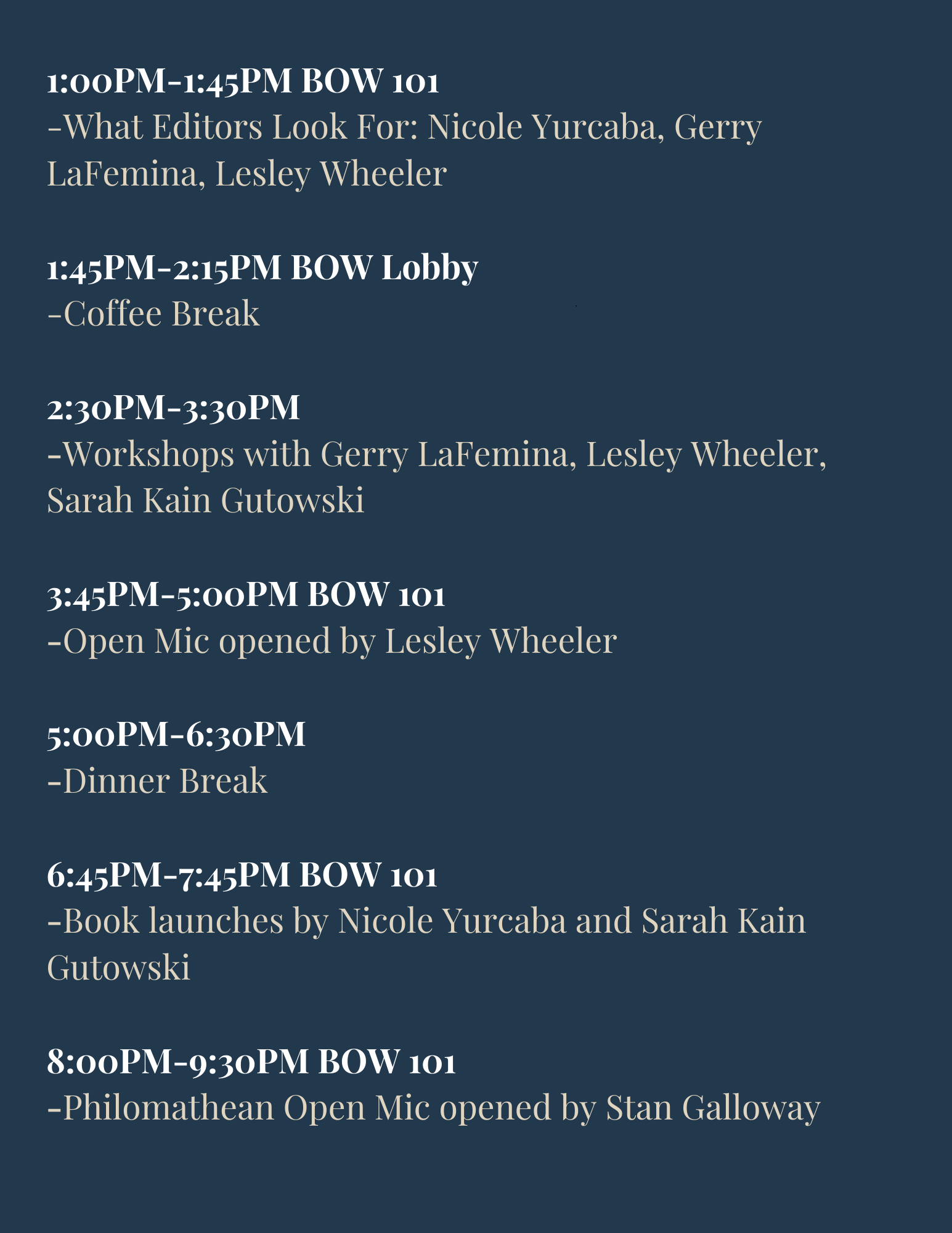 1:00PM-1:45PM BOW 101
-What Editors Look For: Nicole Yurcaba, Gerry LaFemina, Lesley Wheeler

1:45PM-2:15PM BOW Lobby
-Coffee Break

2:30PM-3:30PM
-Workshops with Gerry LaFemina, Lesley Wheeler, Sarah Kain Gutowski

3:45PM-5:00PM BOW 101
-Open Mic opened by Lesley Wheeler

5:00PM-6:30PM
-Dinner Break

6:45PM-7:45PM BOW 101
-Book launches by Nicole Yurcaba and Sarah Kain Gutowski

8:00PM-9:30PM BOW 101
-Philomathean Open Mic opened by Stan Galloway